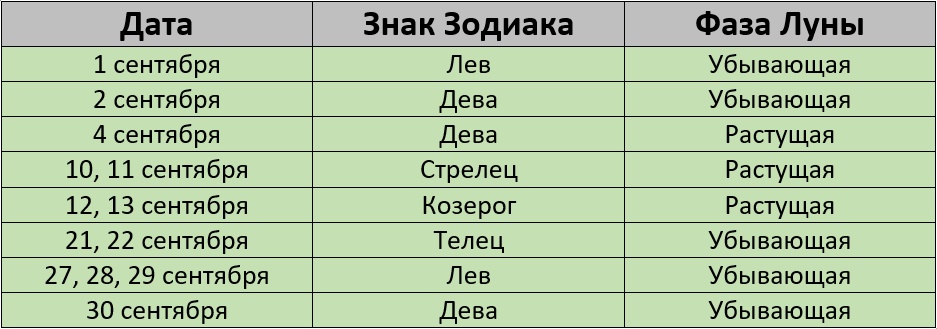 | Дата | Знак Зодиака | Фаза Луны |
|---|---|---|
| 1 сентября | Лев | Убывающая |
| 2 сентября | Дева | Убывающая |
| 4 сентября | Дева | Растущая |
| 10, 11 сентября | Стрелец | Растущая |
| 12, 13 сентября | Козерог | Растущая |
| 21, 22 сентября | Телец | Убывающая |
| 27, 28, 29 сентября | Лев | Убывающая |
| 30 сентября | Дева | Убывающая |